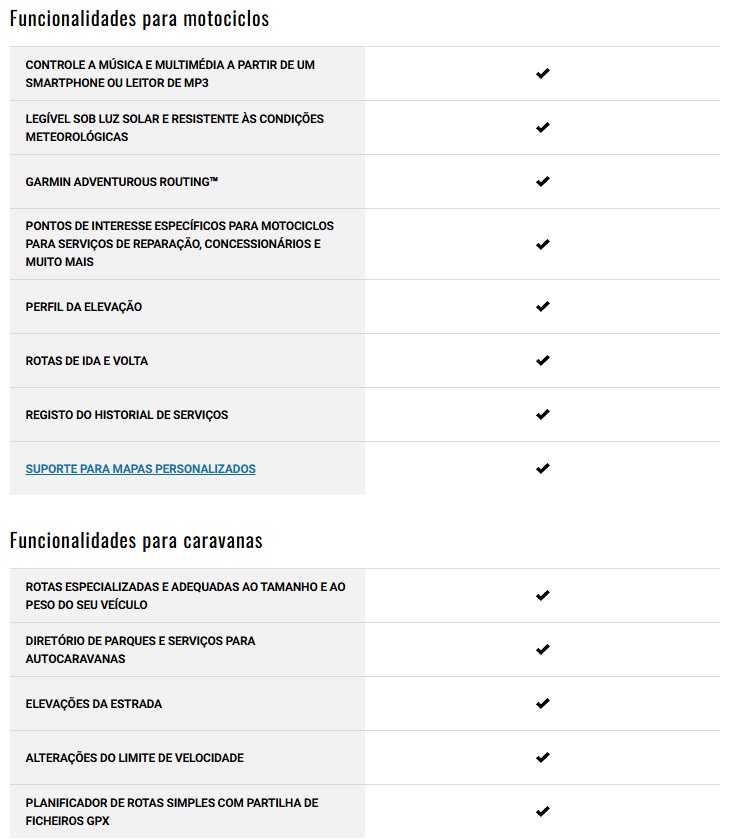 Funcionalidades para motociclos

| | |
|---|---|
| CONTROLE A MÚSICA E MULTIMÉDIA A PARTIR DE UM SMARTPHONE OU LEITOR DE MP3 | ✔ |
| LEGÍVEL SOB LUZ SOLAR E RESISTENTE ÀS CONDIÇÕES METEOROLÓGICAS | ✔ |
| GARMIN ADVENTUROUS ROUTING™ | ✔ |
| PONTOS DE INTERESSE ESPECÍFICOS PARA MOTOCICLOS PARA SERVIÇOS DE REPARAÇÃO, CONCESSIONÁRIOS E MUITO MAIS | ✔ |
| PERFIL DA ELEVAÇÃO | ✔ |
| ROTAS DE IDA E VOLTA | ✔ |
| REGISTO DO HISTORIAL DE SERVIÇOS | ✔ |
| SUPORTE PARA MAPAS PERSONALIZADOS | ✔ |

Funcionalidades para caravanas

| | |
|---|---|
| ROTAS ESPECIALIZADAS E ADEQUADAS AO TAMANHO E AO PESO DO SEU VEÍCULO | ✔ |
| DIRETÓRIO DE PARQUES E SERVIÇOS PARA AUTOCARAVANAS | ✔ |
| ELEVAÇÕES DA ESTRADA | ✔ |
| ALTERAÇÕES DO LIMITE DE VELOCIDADE | ✔ |
| PLANIFICADOR DE ROTAS SIMPLES COM PARTILHA DE FICHEIROS GPX | ✔ |